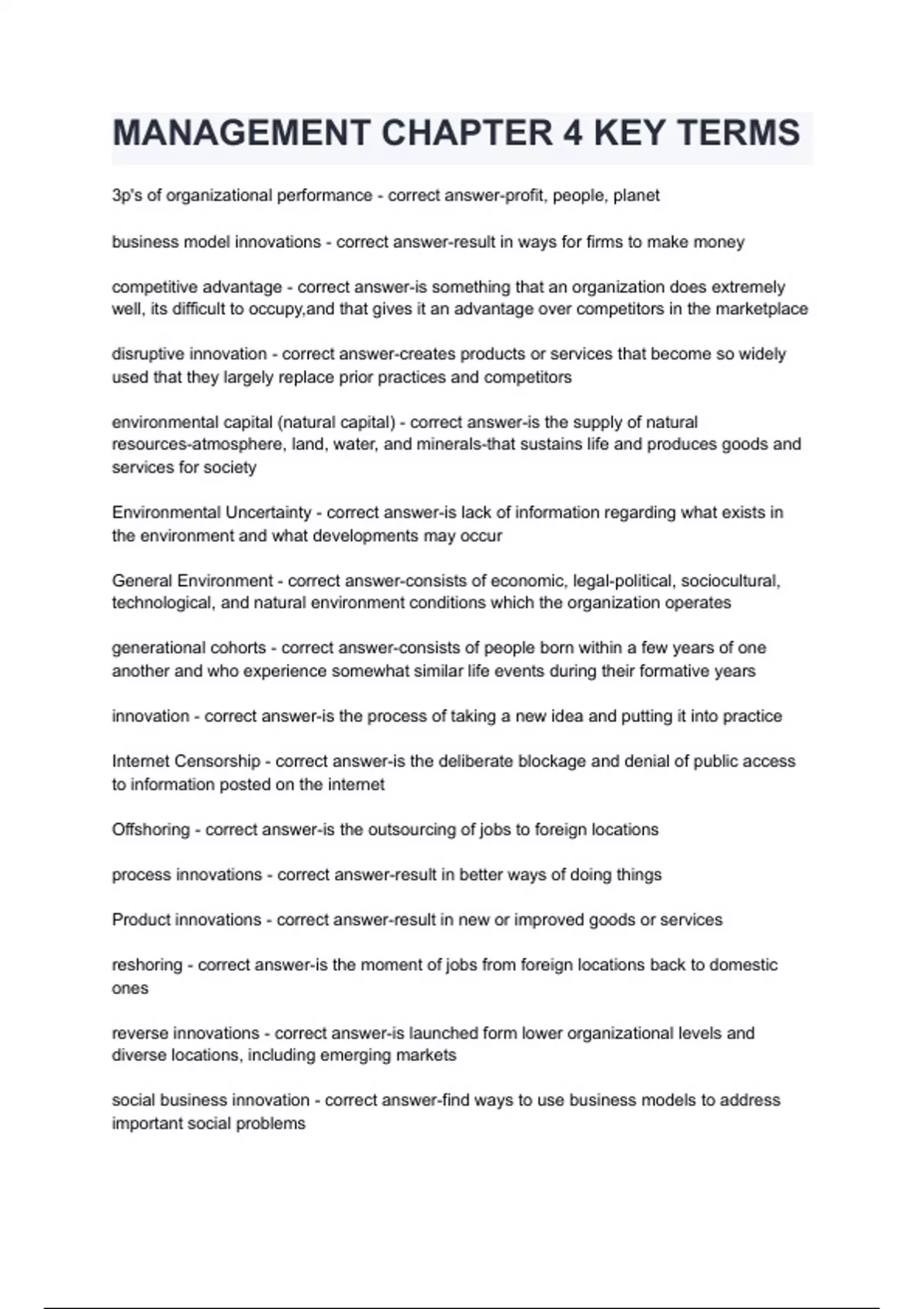 MANAGEMENT CHAPTER 4 KEY TERMS

3p's of organizational performance - correct answer-profit, people, planet

business model innovations - correct answer-result in ways for firms to make money

competitive advantage - correct answer-is something that an organization does extremely well, its difficult to occupy,and that gives it an advantage over competitors in the marketplace

disruptive innovation - correct answer-creates products or services that become so widely used that they largely replace prior practices and competitors

environmental capital (natural capital) - correct answer-is the supply of natural resources-atmosphere, land, water, and minerals-that sustains life and produces goods and services for society

Environmental Uncertainty - correct answer-is lack of information regarding what exists in the environment and what developments may occur

General Environment - correct answer-consists of economic, legal-political, sociocultural, technological, and natural environment conditions which the organization operates

generational cohorts - correct answer-consists of people born within a few years of one another and who experience somewhat similar life events during their formative years

innovation - correct answer-is the process of taking a new idea and putting it into practice

Internet Censorship - correct answer-is the deliberate blockage and denial of public access to information posted on the internet

Offshoring - correct answer-is the outsourcing of jobs to foreign locations

process innovations - correct answer-result in better ways of doing things

Product innovations - correct answer-result in new or improved goods or services

reshoring - correct answer-is the moment of jobs from foreign locations back to domestic ones

reverse innovations - correct answer-is launched form lower organizational levels and diverse locations, including emerging markets

social business innovation - correct answer-find ways to use business models to address important social problems